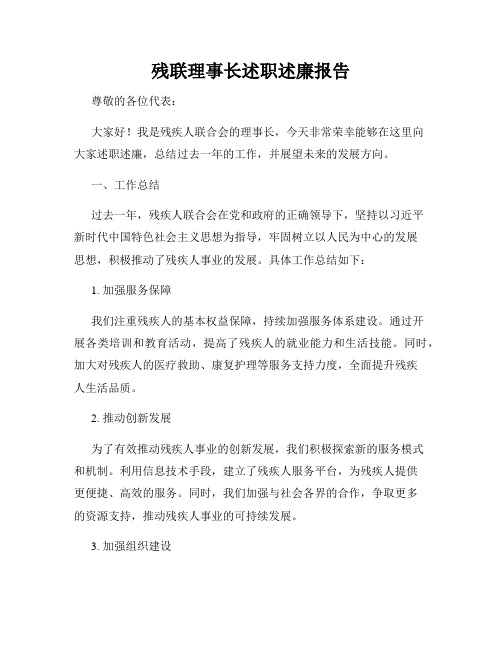 残联理事长述职述廉报告

尊敬的各位代表：

大家好！我是残疾人联合会的理事长，今天非常荣幸能够在这里向大家述职述廉，总结过去一年的工作，并展望未来的发展方向。

一、工作总结

过去一年，残疾人联合会在党和政府的正确领导下，坚持以习近平新时代中国特色社会主义思想为指导，牢固树立以人民为中心的发展思想，积极推动了残疾人事业的发展。具体工作总结如下：

1. 加强服务保障

我们注重残疾人的基本权益保障，持续加强服务体系建设。通过开展各类培训和教育活动，提高了残疾人的就业能力和生活技能。同时，加大对残疾人的医疗救助、康复护理等服务支持力度，全面提升残疾人生活品质。

2. 推动创新发展

为了有效推动残疾人事业的创新发展，我们积极探索新的服务模式和机制。利用信息技术手段，建立了残疾人服务平台，为残疾人提供更便捷、高效的服务。同时，我们加强与社会各界的合作，争取更多的资源支持，推动残疾人事业的可持续发展。

3. 加强组织建设